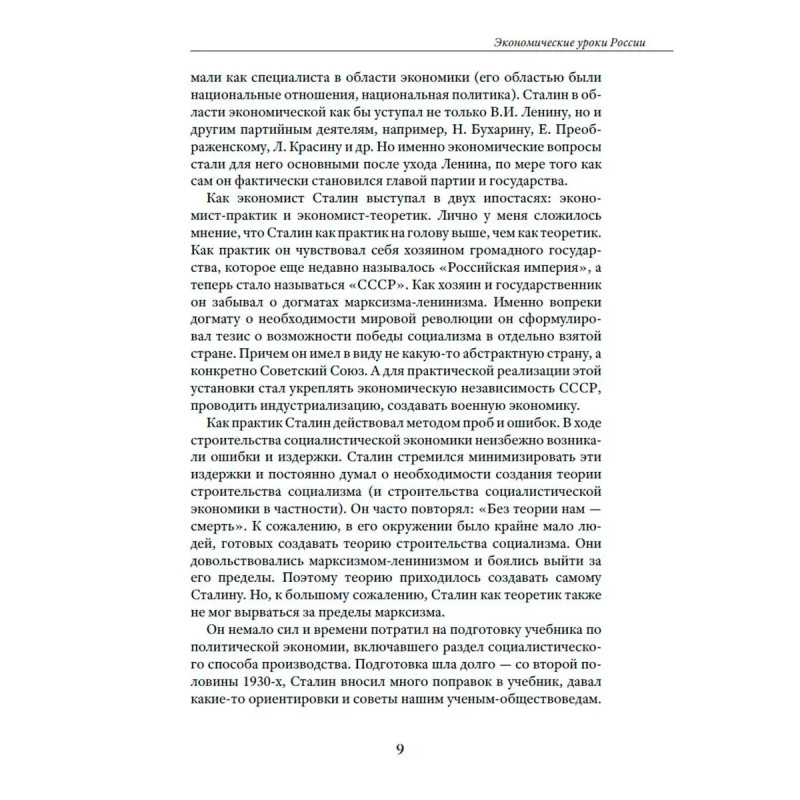 Экономические уроки России

мали как специалиста в области экономики (его областью были национальные отношения, национальная политика). Сталин в области экономической как бы уступал не только В.И. Ленину, но и другим партийным деятелям, например, Н. Бухарину, Е. Преображенскому, Л. Красину и др. Но именно экономические вопросы стали для него основными после ухода Ленина, по мере того как сам он фактически становился главой партии и государства.

Как экономист Сталин выступал в двух ипостасях: экономист-практик и экономист-теоретик. Лично у меня сложилось мнение, что Сталин как практик на голову выше, чем как теоретик. Как практик он чувствовал себя хозяином громадного государства, которое еще недавно называлось «Российская империя», а теперь стало называться «СССР». Как хозяин и государственник он забывал о догматах марксизма-ленинизма. Именно вопреки догмату о необходимости мировой революции он сформулировал тезис о возможности победы социализма в отдельно взятой стране. Причем он имел в виду не какую-то абстрактную страну, а конкретно Советский Союз. А для практической реализации этой установки стал укреплять экономическую независимость СССР, проводить индустриализацию, создавать военную экономику.

Как практик Сталин действовал методом проб и ошибок. В ходе строительства социалистической экономики неизбежно возникали ошибки и издержки. Сталин стремился минимизировать эти издержки и постоянно думал о необходимости создания теории строительства социализма (и строительства социалистической экономики в частности). Он часто повторял: «Без теории нам — смерть». К сожалению, в его окружении было крайне мало людей, готовых создавать теорию строительства социализма. Они довольствовались марксизмом-ленинизмом и боялись выйти за его пределы. Поэтому теорию приходилось создавать самому Сталину. Но, к большому сожалению, Сталин как теоретик также не мог вырваться за пределы марксизма.

Он немало сил и времени потратил на подготовку учебника по политической экономии, включавшего раздел социалистического способа производства. Подготовка шла долго — со второй половины 1930-х, Сталин вносил много поправок в учебник, давал какие-то ориентировки и советы нашим ученым-обществоведам.

9